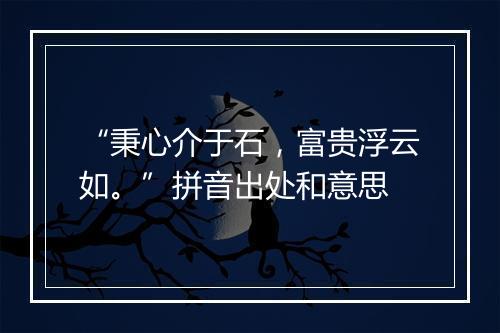 “秉心介于石，富贵浮云如。”拼音出处和意思